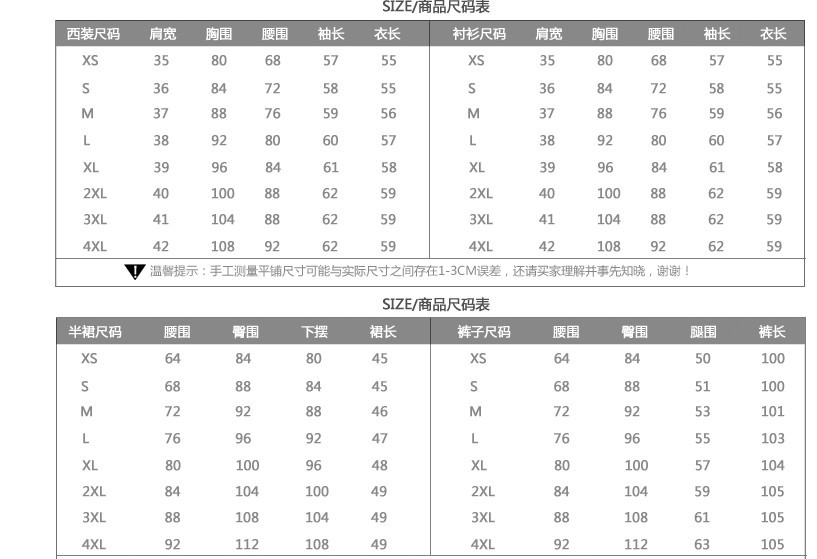 SIZE/商品尺码表

| 西装尺码 | 肩宽 | 胸围 | 腰围 | 袖长 | 衣长 |
|---|---|---|---|---|---|
| XS | 35 | 80 | 68 | 57 | 55 |
| S | 36 | 84 | 72 | 58 | 55 |
| M | 37 | 88 | 76 | 59 | 56 |
| L | 38 | 92 | 80 | 60 | 57 |
| XL | 39 | 96 | 84 | 61 | 58 |
| 2XL | 40 | 100 | 88 | 62 | 59 |
| 3XL | 41 | 104 | 88 | 62 | 59 |
| 4XL | 42 | 108 | 92 | 62 | 59 |

| 衬衫尺码 | 肩宽 | 胸围 | 腰围 | 袖长 | 衣长 |
|---|---|---|---|---|---|
| XS | 35 | 80 | 68 | 57 | 55 |
| S | 36 | 84 | 72 | 58 | 55 |
| M | 37 | 88 | 76 | 59 | 56 |
| L | 38 | 92 | 80 | 60 | 57 |
| XL | 39 | 96 | 84 | 61 | 58 |
| 2XL | 40 | 100 | 88 | 62 | 59 |
| 3XL | 41 | 104 | 88 | 62 | 59 |
| 4XL | 42 | 108 | 92 | 62 | 59 |

温馨提示：手工测量平铺尺寸可能与实际尺寸之间存在1-3CM误差，还请买家理解并事先知晓，谢谢！

SIZE/商品尺码表

| 半裙尺码 | 腰围 | 臀围 | 下摆 | 裙长 |
|---|---|---|---|---|
| XS | 64 | 84 | 80 | 45 |
| S | 68 | 88 | 84 | 45 |
| M | 72 | 92 | 88 | 46 |
| L | 76 | 96 | 92 | 47 |
| XL | 80 | 100 | 96 | 48 |
| 2XL | 84 | 104 | 100 | 49 |
| 3XL | 88 | 108 | 104 | 49 |
| 4XL | 92 | 112 | 108 | 49 |

| 裤子尺码 | 腰围 | 臀围 | 腿围 | 裤长 |
|---|---|---|---|---|
| XS | 64 | 84 | 50 | 100 |
| S | 68 | 88 | 51 | 100 |
| M | 72 | 92 | 53 | 101 |
| L | 76 | 96 | 55 | 103 |
| XL | 80 | 100 | 57 | 104 |
| 2XL | 84 | 104 | 59 | 105 |
| 3XL | 88 | 108 | 61 | 105 |
| 4XL | 92 | 112 | 63 | 105 |